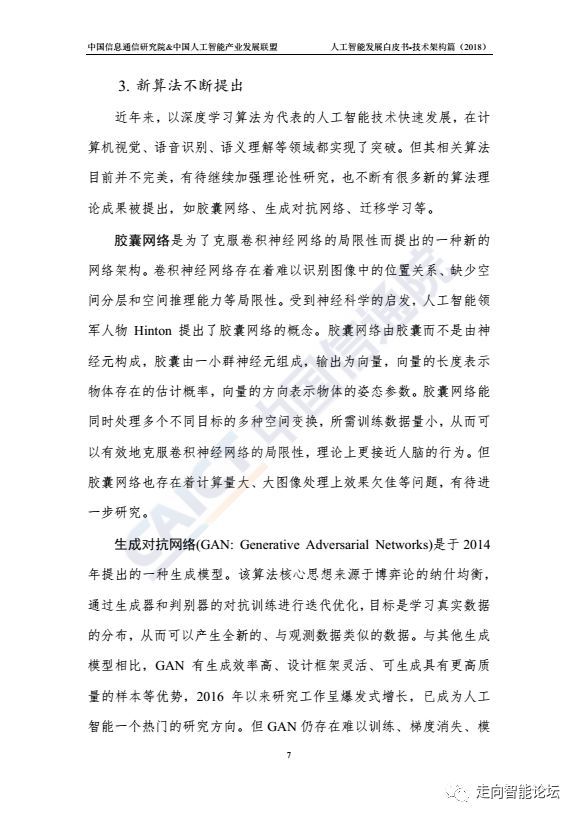 中国信息通信研究院&中国人工智能产业发展联盟　　人工智能发展白皮书-技术架构篇（2018）

3. 新算法不断提出

近年来，以深度学习算法为代表的人工智能技术快速发展，在计算机视觉、语音识别、语义理解等领域都实现了突破。但其相关算法目前并不完美，有待继续加强理论性研究，也不断有很多新的算法理论成果被提出，如胶囊网络、生成对抗网络、迁移学习等。

胶囊网络是为了克服卷积神经网络的局限性而提出的一种新的网络架构。卷积神经网络存在着难以识别图像中的位置关系、缺少空间分层和空间推理能力等局限性。受到神经科学的启发，人工智能领军人物 Hinton 提出了胶囊网络的概念。胶囊网络由胶囊而不是由神经元构成，胶囊由一小群神经元组成，输出为向量，向量的长度表示物体存在的估计概率，向量的方向表示物体的姿态参数。胶囊网络能同时处理多个不同目标的多种空间变换，所需训练数据量小，从而可以有效地克服卷积神经网络的局限性，理论上更接近人脑的行为。但胶囊网络也存在着计算量大、大图像处理上效果欠佳等问题，有待进一步研究。

生成对抗网络(GAN: Generative Adversarial Networks)是于 2014 年提出的一种生成模型。该算法核心思想来源于博弈论的纳什均衡，通过生成器和判别器的对抗训练进行迭代优化，目标是学习真实数据的分布，从而可以产生全新的、与观测数据类似的数据。与其他生成模型相比，GAN 有生成效率高、设计框架灵活、可生成具有更高质量的样本等优势，2016 年以来研究工作呈爆发式增长，已成为人工智能一个热门的研究方向。但 GAN 仍存在难以训练、梯度消失、模

7

CAICT 中国信通院

走向智能论坛